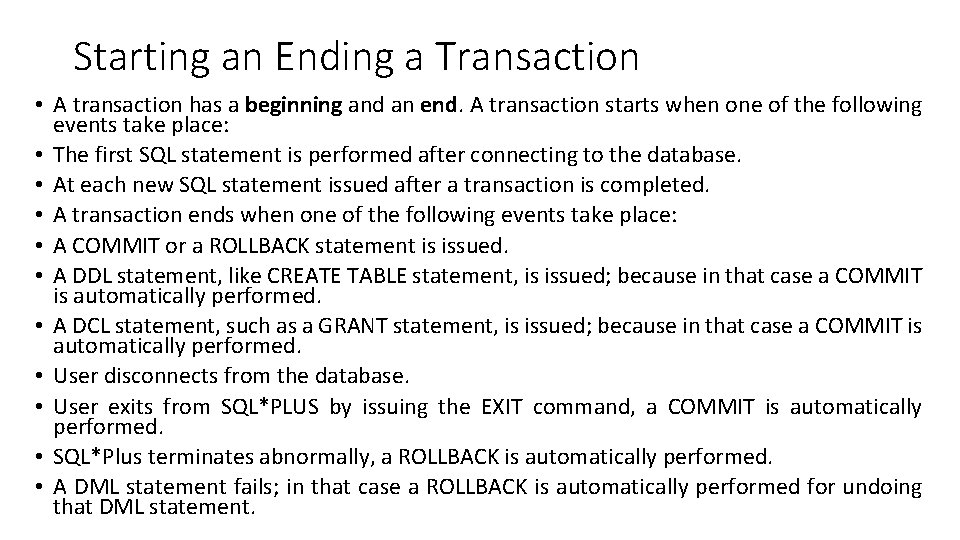 Starting an Ending a Transaction

• A transaction has a beginning and an end. A transaction starts when one of the following events take place:
• The first SQL statement is performed after connecting to the database.
• At each new SQL statement issued after a transaction is completed.
• A transaction ends when one of the following events take place:
• A COMMIT or a ROLLBACK statement is issued.
• A DDL statement, like CREATE TABLE statement, is issued; because in that case a COMMIT is automatically performed.
• A DCL statement, such as a GRANT statement, is issued; because in that case a COMMIT is automatically performed.
• User disconnects from the database.
• User exits from SQL*PLUS by issuing the EXIT command, a COMMIT is automatically performed.
• SQL*Plus terminates abnormally, a ROLLBACK is automatically performed.
• A DML statement fails; in that case a ROLLBACK is automatically performed for undoing that DML statement.